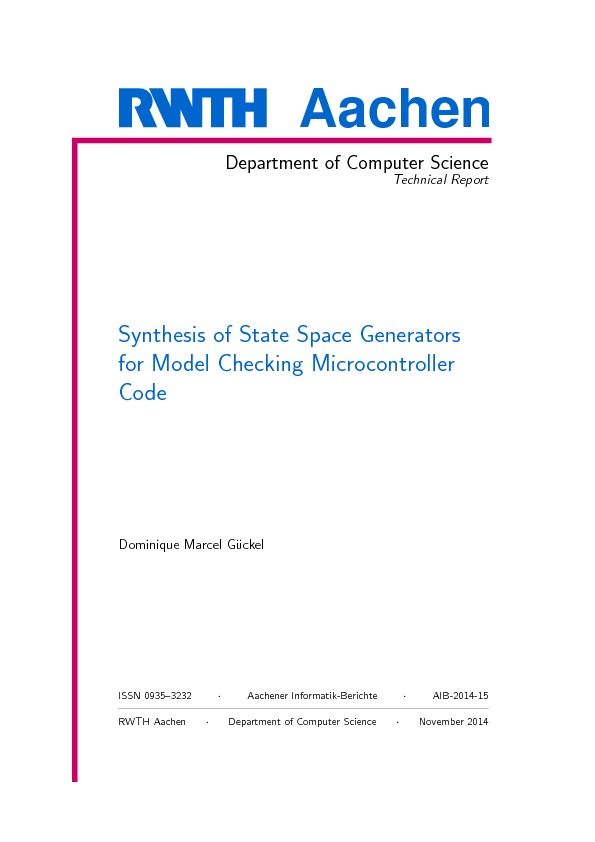 RWTH Aachen

Department of Computer Science
Technical Report

Synthesis of State Space Generators for Model Checking Microcontroller Code

Dominique Marcel Gückel

ISSN 0935–3232 · Aachener Informatik-Berichte · AIB-2014-15

RWTH Aachen · Department of Computer Science · November 2014